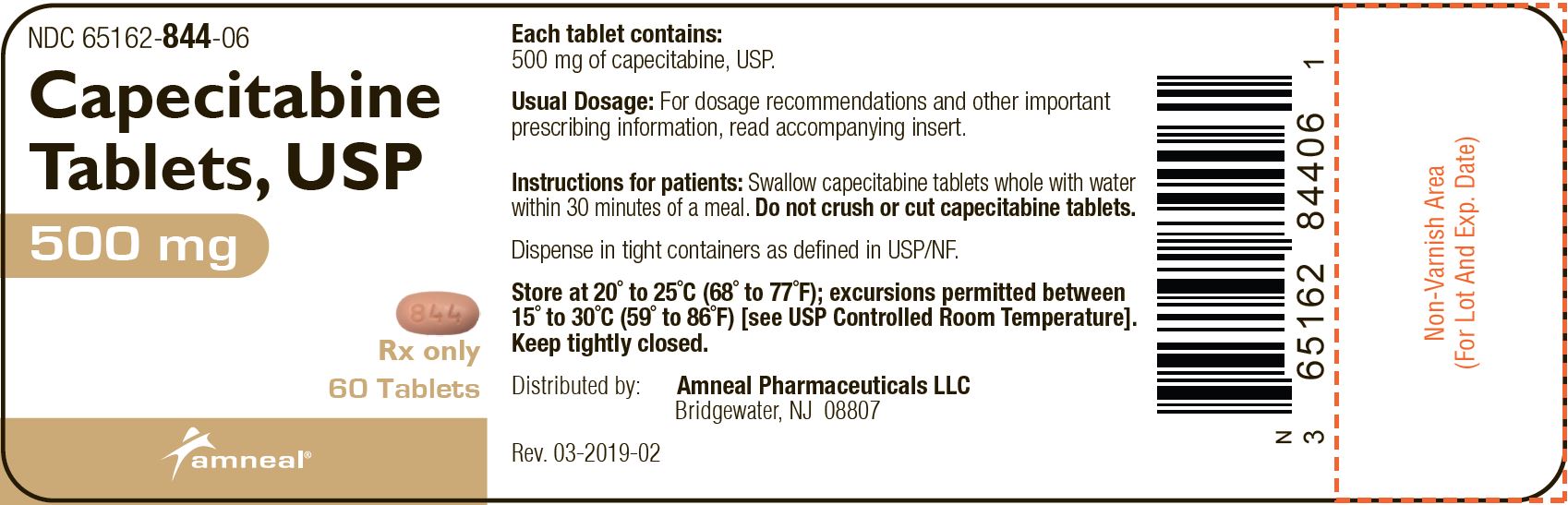 NDC 65162-844-06

Capecitabine Tablets, USP

500 mg

844

Rx only

60 Tablets

amneal®

Each tablet contains:
500 mg of capecitabine, USP.

Usual Dosage: For dosage recommendations and other important prescribing information, read accompanying insert.

Instructions for patients: Swallow capecitabine tablets whole with water within 30 minutes of a meal. Do not crush or cut capecitabine tablets.

Dispense in tight containers as defined in USP/NF.

Store at 20° to 25°C (68° to 77°F); excursions permitted between 15° to 30°C (59° to 86°F) [see USP Controlled Room Temperature]. Keep tightly closed.

Distributed by: Amneal Pharmaceuticals LLC
Bridgewater, NJ 08807

Rev. 03-2019-02

N 3 65162 84406 1

Non-Varnish Area
(For Lot And Exp. Date)